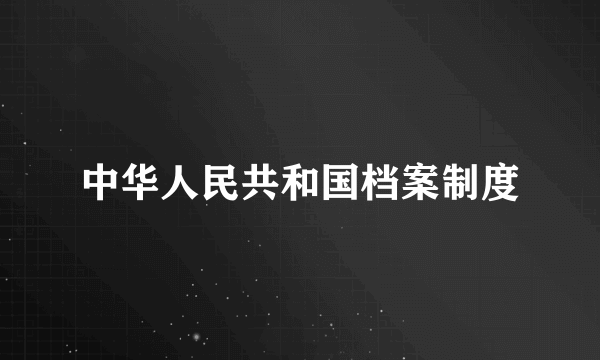 中华人民共和国档案制度